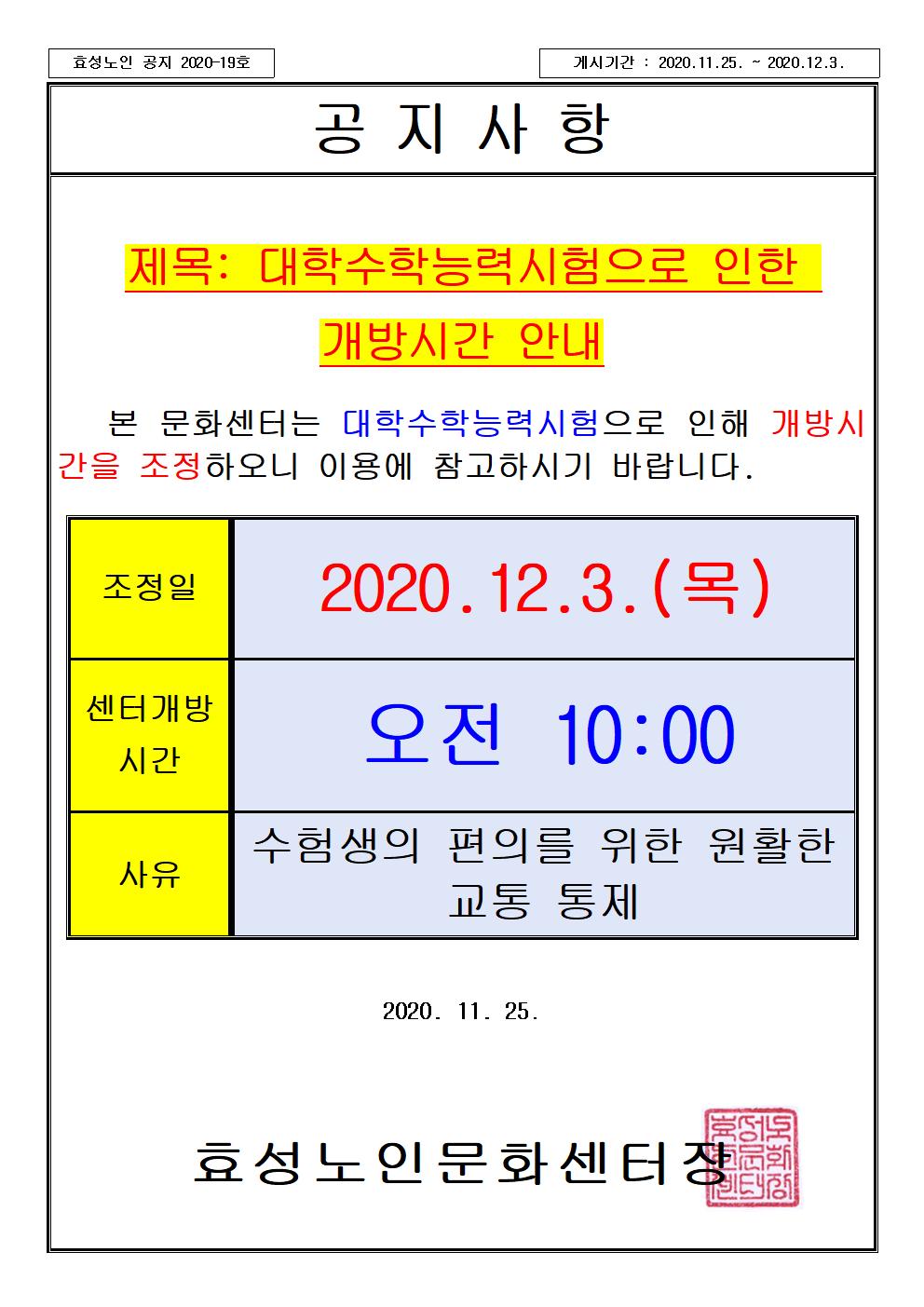 효성노인 공지 2020-19호

게시기간 : 2020.11.25. ~ 2020.12.3.

공 지 사 항

제목: 대학수학능력시험으로 인한 개방시간 안내

본 문화센터는 대학수학능력시험으로 인해 개방시간을 조정하오니 이용에 참고하시기 바랍니다.

| 조정일 | 2020.12.3.(목) |
|---|---|
| 센터개방 시간 | 오전 10:00 |
| 사유 | 수험생의 편의를 위한 원활한 교통 통제 |

2020. 11. 25.

효성노인문화센터장

효성노인문화센터장